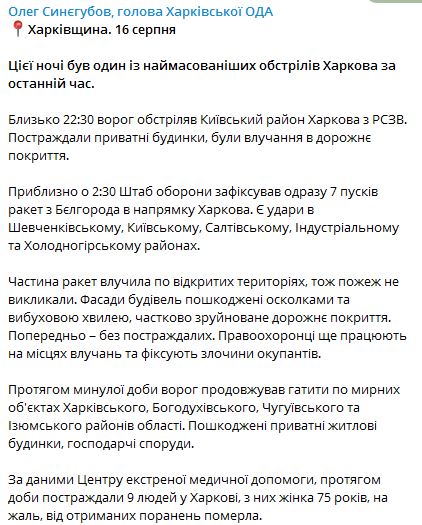 Олег Синєгубов, голова Харківської ОДА
📍Харківщина. 16 серпня

Цієї ночі був один із наймасованіших обстрілів Харкова за останній час.

Близько 22:30 ворог обстріляв Київський район Харкова з РСЗВ. Постраждали приватні будинки, були влучання в дорожнє покриття.

Приблизно о 2:30 Штаб оборони зафіксував одразу 7 пусків ракет з Бєлгорода в напрямку Харкова. Є удари в Шевченківському, Київському, Салтівському, Індустріальному та Холодногірському районах.

Частина ракет влучила по відкритих територіях, тож пожеж не викликали. Фасади будівель пошкоджені осколками та вибуховою хвилею, частково зруйноване дорожнє покриття. Попередньо – без постраждалих. Правоохоронці ще працюють на місцях влучань та фіксують злочини окупантів.

Протягом минулої доби ворог продовжував гатити по мирних об'єктах Харківського, Богодухівського, Чугуївського та Ізюмського районів області. Пошкоджені приватні житлові будинки, господарчі споруди.

За даними Центру екстреної медичної допомоги, протягом доби постраждали 9 людей у Харкові, з них жінка 75 років, на жаль, від отриманих поранень померла.